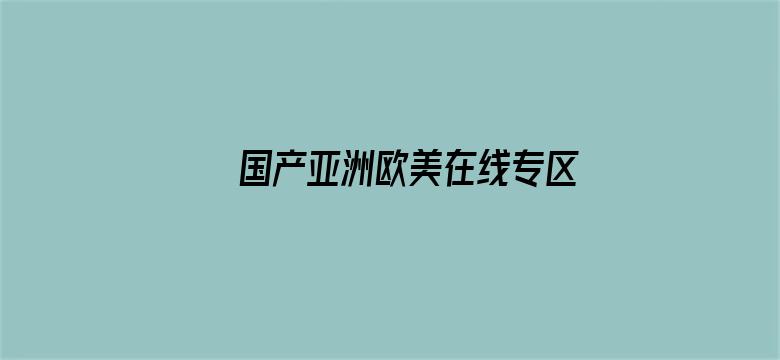 国产亚洲欧美在线专区